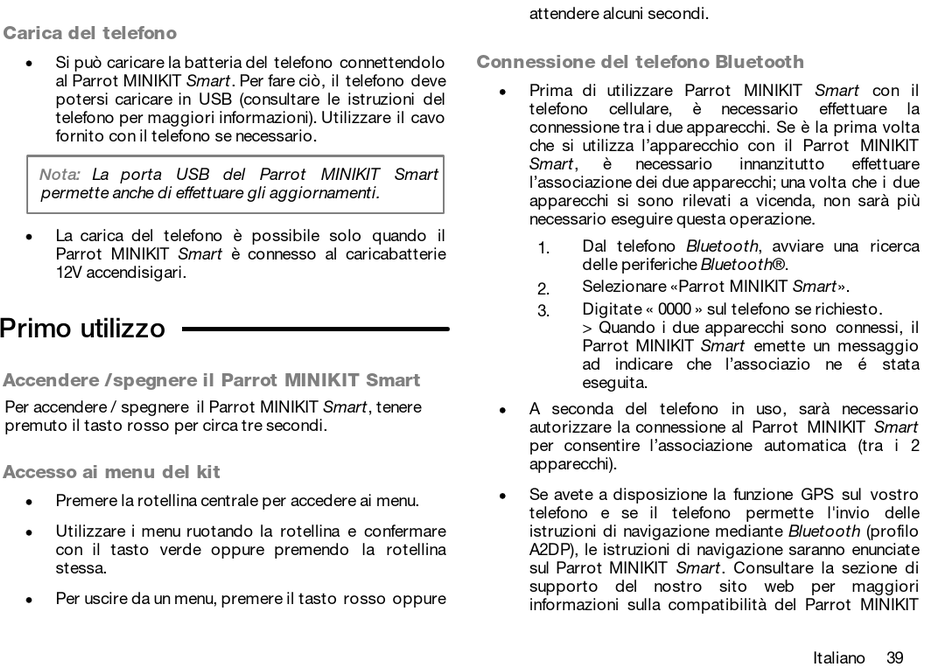 Carica del telefono

• Si può caricare la batteria del telefono connettendolo al Parrot MINIKIT Smart. Per fare ciò, il telefono deve potersi caricare in USB (consultare le istruzioni del telefono per maggiori informazioni). Utilizzare il cavo fornito con il telefono se necessario.

Nota: La porta USB del Parrot MINIKIT Smart permette anche di effettuare gli aggiornamenti.

• La carica del telefono è possibile solo quando il Parrot MINIKIT Smart è connesso al caricabatterie 12V accendisigari.

Primo utilizzo

Accendere /spegnere il Parrot MINIKIT Smart

Per accendere / spegnere il Parrot MINIKIT Smart, tenere premuto il tasto rosso per circa tre secondi.

Accesso ai menu del kit

• Premere la rotellina centrale per accedere ai menu.

• Utilizzare i menu ruotando la rotellina e confermare con il tasto verde oppure premendo la rotellina stessa.

• Per uscire da un menu, premere il tasto rosso oppure attendere alcuni secondi.

Connessione del telefono Bluetooth

• Prima di utilizzare Parrot MINIKIT Smart con il telefono cellulare, è necessario effettuare la connessione tra i due apparecchi. Se è la prima volta che si utilizza l'apparecchio con il Parrot MINIKIT Smart, è necessario innanzitutto effettuare l'associazione dei due apparecchi; una volta che i due apparecchi si sono rilevati a vicenda, non sarà più necessario eseguire questa operazione.

1. Dal telefono Bluetooth, avviare una ricerca delle periferiche Bluetooth®.
2. Selezionare «Parrot MINIKIT Smart».
3. Digitate « 0000 » sul telefono se richiesto.
> Quando i due apparecchi sono connessi, il Parrot MINIKIT Smart emette un messaggio ad indicare che l'associazio ne é stata eseguita.

• A seconda del telefono in uso, sarà necessario autorizzare la connessione al Parrot MINIKIT Smart per consentire l'associazione automatica (tra i 2 apparecchi).

• Se avete a disposizione la funzione GPS sul vostro telefono e se il telefono permette l'invio delle istruzioni di navigazione mediante Bluetooth (profilo A2DP), le istruzioni di navigazione saranno enunciate sul Parrot MINIKIT Smart. Consultare la sezione di supporto del nostro sito web per maggiori informazioni sulla compatibilità del Parrot MINIKIT

Italiano 39